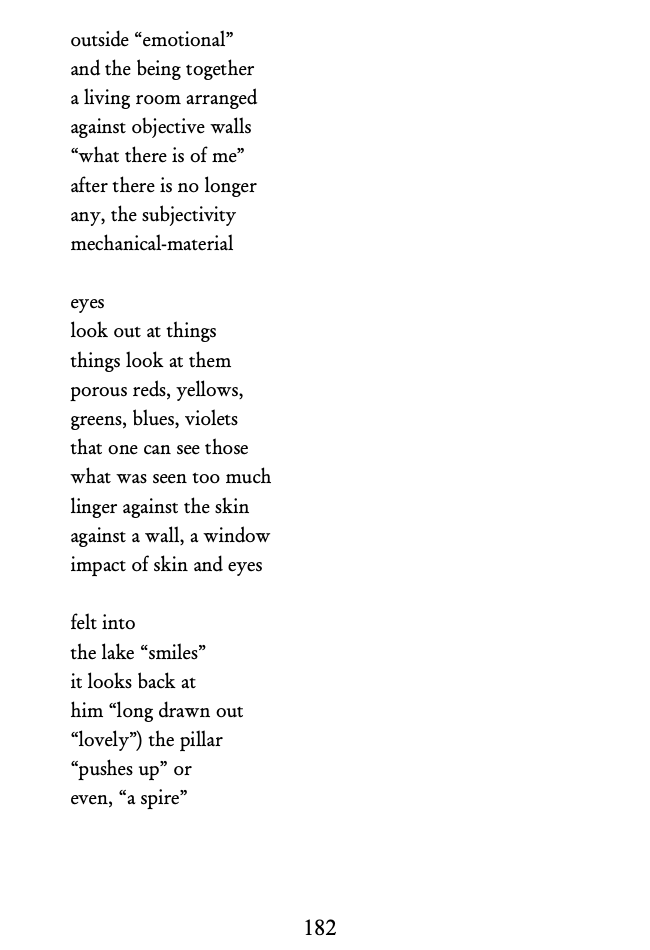 outside “emotional”
and the being together
a living room arranged
against objective walls
“what there is of me”
after there is no longer
any, the subjectivity
mechanical-material

eyes
look out at things
things look at them
porous reds, yellows,
greens, blues, violets
that one can see those
what was seen too much
linger against the skin
against a wall, a window
impact of skin and eyes

felt into
the lake “smiles”
it looks back at
him “long drawn out
“lovely”) the pillar
“pushes up” or
even, “a spire”

182